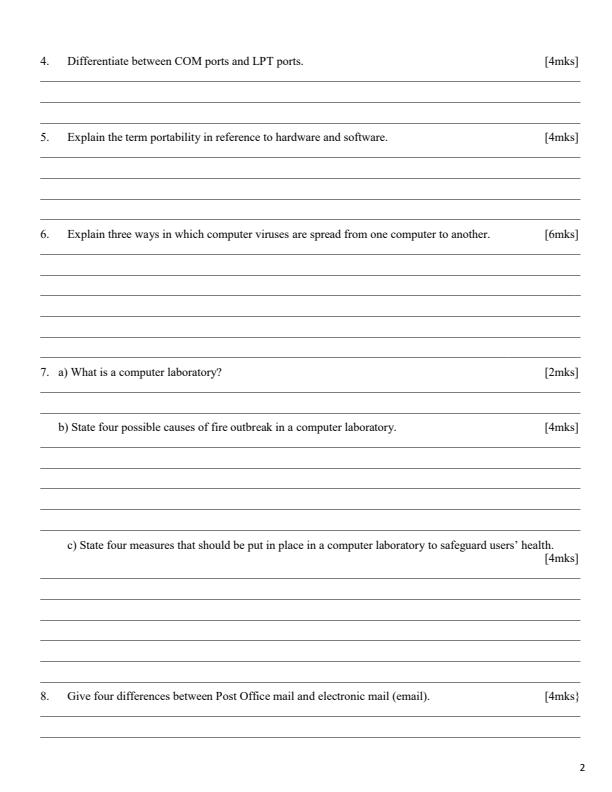 4. Differentiate between COM ports and LPT ports. [4mks]

5. Explain the term portability in reference to hardware and software. [4mks]

6. Explain three ways in which computer viruses are spread from one computer to another. [6mks]

7. a) What is a computer laboratory? [2mks]

b) State four possible causes of fire outbreak in a computer laboratory. [4mks]

c) State four measures that should be put in place in a computer laboratory to safeguard users' health. [4mks]

8. Give four differences between Post Office mail and electronic mail (email). [4mks}

2